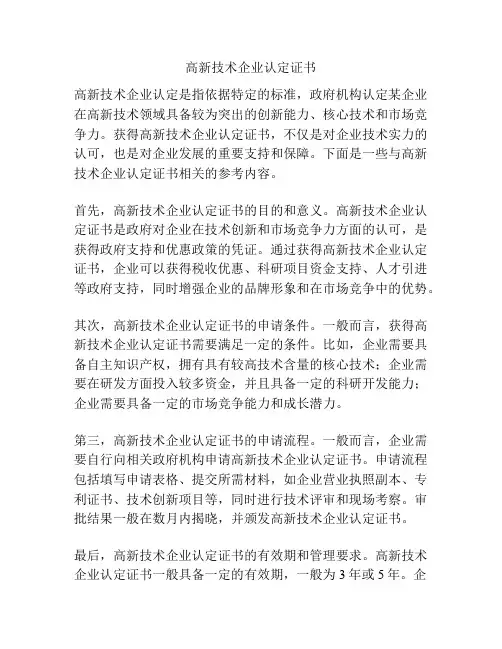 高新技术企业认定证书

高新技术企业认定是指依据特定的标准，政府机构认定某企业在高新技术领域具备较为突出的创新能力、核心技术和市场竞争力。获得高新技术企业认定证书，不仅是对企业技术实力的认可，也是对企业发展的重要支持和保障。下面是一些与高新技术企业认定证书相关的参考内容。

首先，高新技术企业认定证书的目的和意义。高新技术企业认定证书是政府对企业在技术创新和市场竞争力方面的认可，是获得政府支持和优惠政策的凭证。通过获得高新技术企业认定证书，企业可以获得税收优惠、科研项目资金支持、人才引进等政府支持，同时增强企业的品牌形象和在市场竞争中的优势。

其次，高新技术企业认定证书的申请条件。一般而言，获得高新技术企业认定证书需要满足一定的条件。比如，企业需要具备自主知识产权，拥有具有较高技术含量的核心技术；企业需要在研发方面投入较多资金，并且具备一定的科研开发能力；企业需要具备一定的市场竞争能力和成长潜力。

第三，高新技术企业认定证书的申请流程。一般而言，企业需要自行向相关政府机构申请高新技术企业认定证书。申请流程包括填写申请表格、提交所需材料，如企业营业执照副本、专利证书、技术创新项目等，同时进行技术评审和现场考察。审批结果一般在数月内揭晓，并颁发高新技术企业认定证书。

最后，高新技术企业认定证书的有效期和管理要求。高新技术企业认定证书一般具备一定的有效期，一般为 3 年或 5 年。企